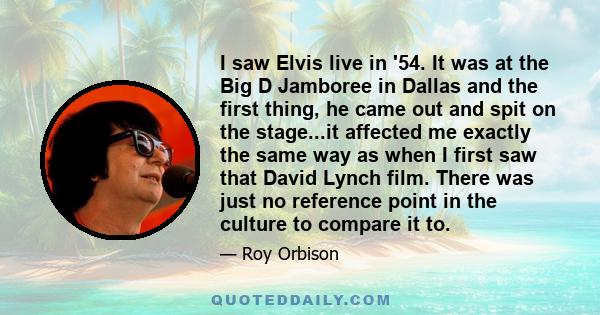 I saw Elvis live in '54. It was at the Big D Jamboree in Dallas and the first thing, he came out and spit on the stage...it affected me exactly the same way as when I first saw that David Lynch film. There was just no reference point in the culture to compare it to.

— Roy Orbison

QUOTEDDAILY.COM